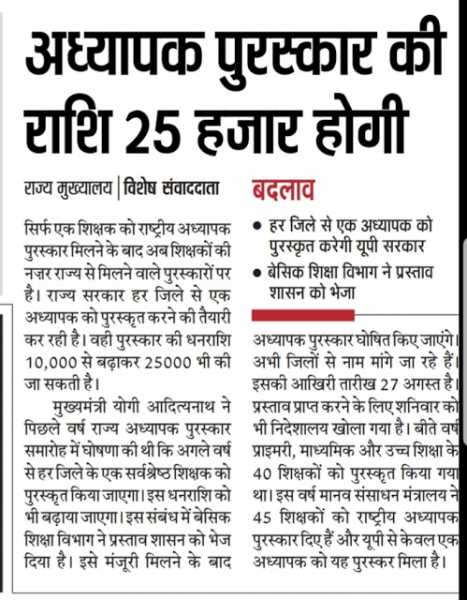 अध्यापक पुरस्कार की राशि 25 हजार होगी

राज्य मुख्यालय | विशेष संवाददाता

सिर्फ एक शिक्षक को राष्ट्रीय अध्यापक पुरस्कार मिलने के बाद अब शिक्षकों की नजर राज्य से मिलने वाले पुरस्कारों पर है। राज्य सरकार हर जिले से एक अध्यापक को पुरस्कृत करने की तैयारी कर रही है। वही पुरस्कार की धनराशि 10,000 से बढ़ाकर 25000 भी की जा सकती है।

मुख्यमंत्री योगी आदित्यनाथ ने पिछले वर्ष राज्य अध्यापक पुरस्कार समारोह में घोषणा की थी कि अगले वर्ष से हर जिले के एक सर्वश्रेष्ठ शिक्षक को पुरस्कृत किया जाएगा। इस धनराशि को भी बढ़ाया जाएगा। इस संबंध में बेसिक शिक्षा विभाग ने प्रस्ताव शासन को भेज दिया है। इसे मंजूरी मिलने के बाद

बदलाव

• हर जिले से एक अध्यापक को पुरस्कृत करेगी यूपी सरकार
• बेसिक शिक्षा विभाग ने प्रस्ताव शासन को भेजा

अध्यापक पुरस्कार घोषित किए जाएंगे। अभी जिलों से नाम मांगे जा रहे हैं। इसकी आखिरी तारीख 27 अगस्त है। प्रस्ताव प्राप्त करने के लिए शनिवार को भी निदेशालय खोला गया है। बीते वर्ष प्राइमरी, माध्यमिक और उच्च शिक्षा के 40 शिक्षकों को पुरस्कृत किया गया था। इस वर्ष मानव संसाधन मंत्रालय ने 45 शिक्षकों को राष्ट्रीय अध्यापक पुरस्कार दिए हैं और यूपी से केवल एक अध्यापक को यह पुरस्कर मिला है।